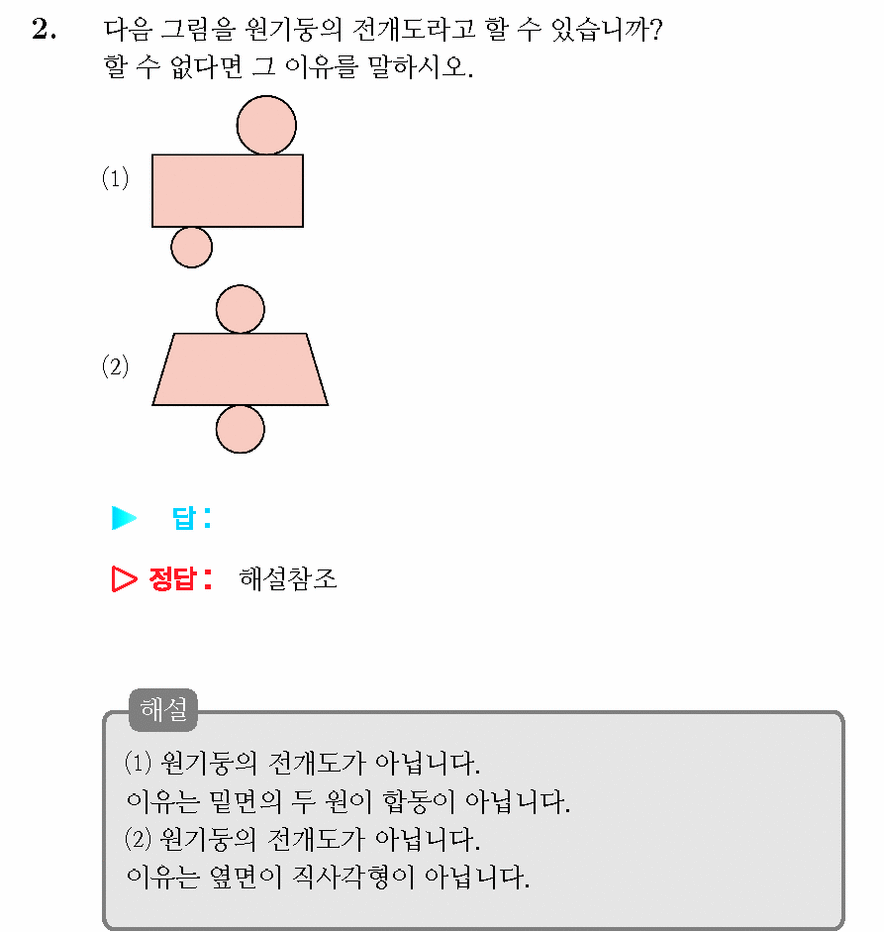 2. 다음 그림을 원기둥의 전개도라고 할 수 있습니까? 할 수 없다면 그 이유를 말하시오.

(1)

(2)

▶ 답 :

▷ 정답 : 해설참조

해설

(1) 원기둥의 전개도가 아닙니다.
이유는 밑면의 두 원이 합동이 아닙니다.
(2) 원기둥의 전개도가 아닙니다.
이유는 옆면이 직사각형이 아닙니다.